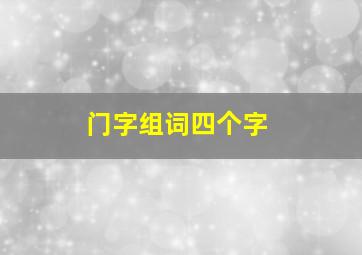 门字组词四个字